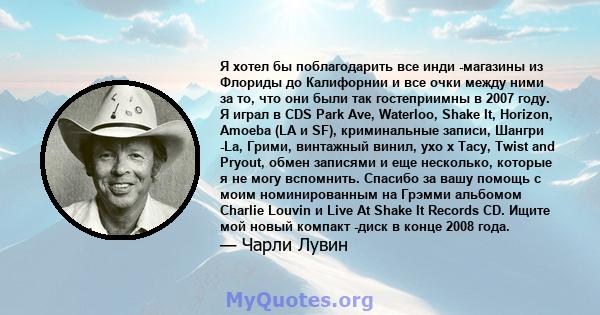 Я хотел бы поблагодарить все инди -магазины из Флориды до Калифорнии и все очки между ними за то, что они были так гостеприимны в 2007 году. Я играл в CDS Park Ave, Waterloo, Shake It, Horizon, Amoeba (LA и SF), криминальные записи, Шангри -La, Грими, винтажный винил, ухо x Tacy, Twist and Pryout, обмен записями и еще несколько, которые я не могу вспомнить. Спасибо за вашу помощь с моим номинированным на Грэмми альбомом Charlie Louvin и Live At Shake It Records CD. Ищите мой новый компакт -диск в конце 2008 года.
— Чарли Лувин

MyQuotes.org